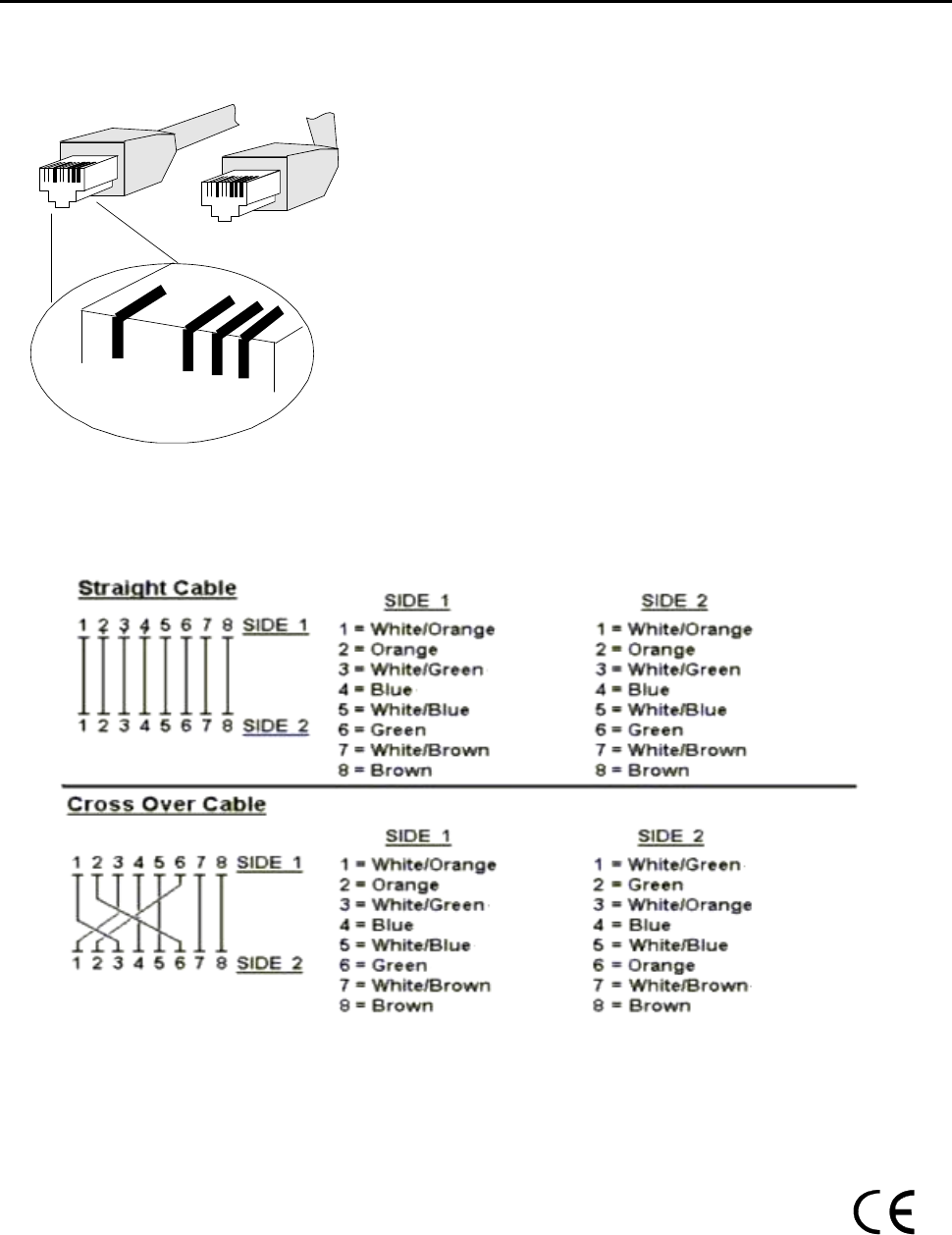 Straight Cable

1 2 3 4 5 6 7 8 SIDE 1

1 2 3 4 5 6 7 8 SIDE 2

SIDE 1
1 = White/Orange
2 = Orange
3 = White/Green
4 = Blue
5 = White/Blue
6 = Green
7 = White/Brown
8 = Brown

SIDE 2
1 = White/Orange
2 = Orange
3 = White/Green
4 = Blue
5 = White/Blue
6 = Green
7 = White/Brown
8 = Brown

Cross Over Cable

1 2 3 4 5 6 7 8 SIDE 1

1 2 3 4 5 6 7 8 SIDE 2

SIDE 1
1 = White/Orange
2 = Orange
3 = White/Green
4 = Blue
5 = White/Blue
6 = Green
7 = White/Brown
8 = Brown

SIDE 2
1 = White/Green
2 = Green
3 = White/Orange
4 = Blue
5 = White/Blue
6 = Orange
7 = White/Brown
8 = Brown

CE